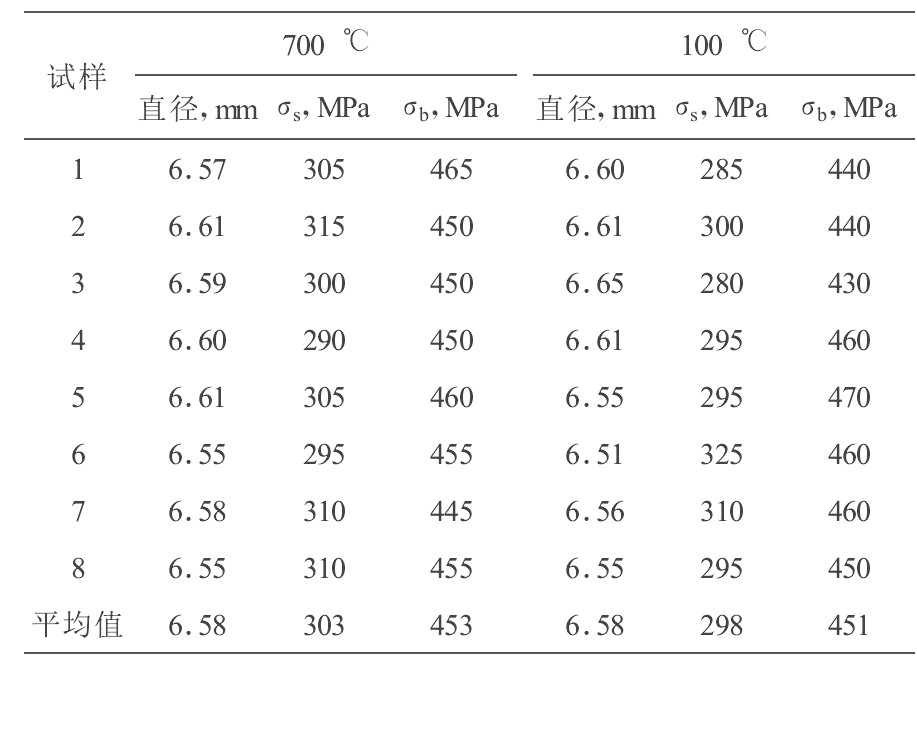 | 试样 | 700 ℃ | | | 100 ℃ | | |
|---|---|---|---|---|---|---|
| | 直径, mm | $\sigma_s$, MPa | $\sigma_b$, MPa | 直径, mm | $\sigma_s$, MPa | $\sigma_b$, MPa |
| 1 | 6.57 | 305 | 465 | 6.60 | 285 | 440 |
| 2 | 6.61 | 315 | 450 | 6.61 | 300 | 440 |
| 3 | 6.59 | 300 | 450 | 6.65 | 280 | 430 |
| 4 | 6.60 | 290 | 450 | 6.61 | 295 | 460 |
| 5 | 6.61 | 305 | 460 | 6.55 | 295 | 470 |
| 6 | 6.55 | 295 | 455 | 6.51 | 325 | 460 |
| 7 | 6.58 | 310 | 445 | 6.56 | 310 | 460 |
| 8 | 6.55 | 310 | 455 | 6.55 | 295 | 450 |
| 平均值 | 6.58 | 303 | 453 | 6.58 | 298 | 451 |